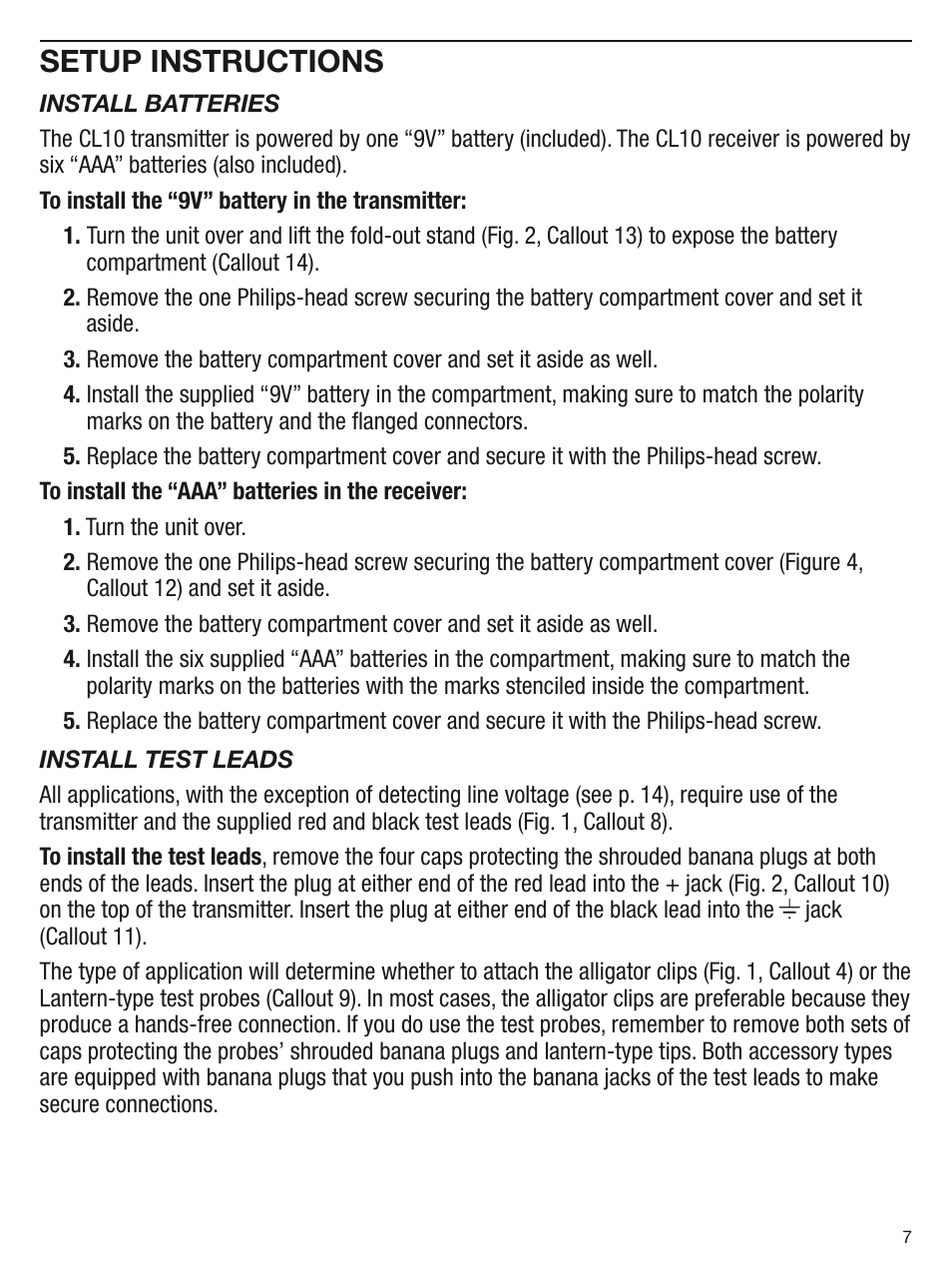 SETUP INSTRUCTIONS

INSTALL BATTERIES

The CL10 transmitter is powered by one “9V” battery (included). The CL10 receiver is powered by six “AAA” batteries (also included).

To install the “9V” battery in the transmitter:

1. Turn the unit over and lift the fold-out stand (Fig. 2, Callout 13) to expose the battery compartment (Callout 14).

2. Remove the one Philips-head screw securing the battery compartment cover and set it aside.

3. Remove the battery compartment cover and set it aside as well.

4. Install the supplied “9V” battery in the compartment, making sure to match the polarity marks on the battery and the flanged connectors.

5. Replace the battery compartment cover and secure it with the Philips-head screw.

To install the “AAA” batteries in the receiver:

1. Turn the unit over.

2. Remove the one Philips-head screw securing the battery compartment cover (Figure 4, Callout 12) and set it aside.

3. Remove the battery compartment cover and set it aside as well.

4. Install the six supplied “AAA” batteries in the compartment, making sure to match the polarity marks on the batteries with the marks stenciled inside the compartment.

5. Replace the battery compartment cover and secure it with the Philips-head screw.

INSTALL TEST LEADS

All applications, with the exception of detecting line voltage (see p. 14), require use of the transmitter and the supplied red and black test leads (Fig. 1, Callout 8).

To install the test leads, remove the four caps protecting the shrouded banana plugs at both ends of the leads. Insert the plug at either end of the red lead into the + jack (Fig. 2, Callout 10) on the top of the transmitter. Insert the plug at either end of the black lead into the ⏚ jack (Callout 11).

The type of application will determine whether to attach the alligator clips (Fig. 1, Callout 4) or the Lantern-type test probes (Callout 9). In most cases, the alligator clips are preferable because they produce a hands-free connection. If you do use the test probes, remember to remove both sets of caps protecting the probes’ shrouded banana plugs and lantern-type tips. Both accessory types are equipped with banana plugs that you push into the banana jacks of the test leads to make secure connections.

7